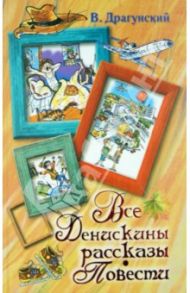 В. Драгунский

Все Денискины рассказы • Повести